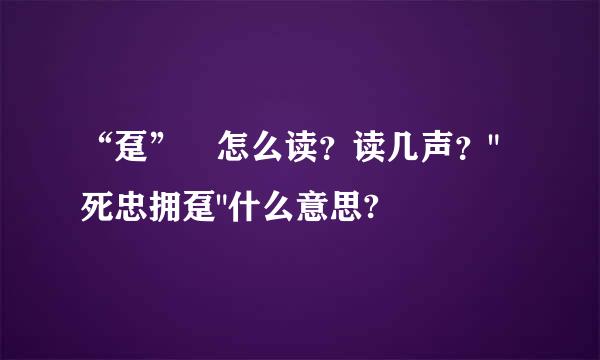 “趸”　怎么读？读几声？"死忠拥趸"什么意思？